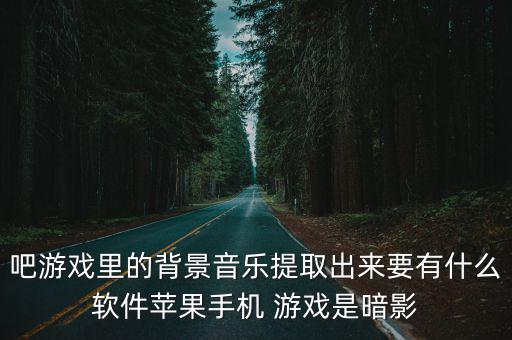 吧游戏里的背景音乐提取出来要有什么软件苹果手机 游戏是暗影